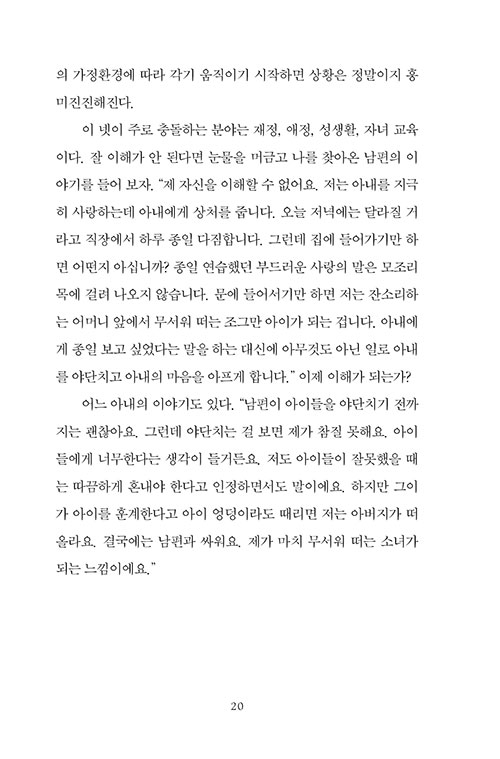 의 가정환경에 따라 각기 움직이기 시작하면 상황은 정말이지 흥미진진해진다.

이 넷이 주로 충돌하는 분야는 재정, 애정, 성생활, 자녀 교육이다. 잘 이해가 안 된다면 눈물을 머금고 나를 찾아온 남편의 이야기를 들어 보자. "제 자신을 이해할 수 없어요. 저는 아내를 지극히 사랑하는데 아내에게 상처를 줍니다. 오늘 저녁에는 달라질 거라고 직장에서 하루 종일 다짐합니다. 그런데 집에 들어가기만 하면 어떤지 아십니까? 종일 연습했던 부드러운 사랑의 말은 모조리 목에 걸려 나오지 않습니다. 문에 들어서기만 하면 저는 잔소리하는 어머니 앞에서 무서워 떠는 조그만 아이가 되는 겁니다. 아내에게 종일 보고 싶었다는 말을 하는 대신에 아무것도 아닌 일로 아내를 야단치고 아내의 마음을 아프게 합니다." 이제 이해가 되는가?

어느 아내의 이야기도 있다. "남편이 아이들을 야단치기 전까지는 괜찮아요. 그런데 야단치는 걸 보면 제가 참질 못해요. 아이들에게 너무한다는 생각이 들거든요. 저도 아이들이 잘못했을 때는 따끔하게 혼내야 한다고 인정하면서도 말이에요. 하지만 그이가 아이를 훈계한다고 아이 엉덩이라도 때리면 저는 아버지가 떠올라요. 결국에는 남편과 싸워요. 제가 마치 무서워 떠는 소녀가 되는 느낌이에요."

20